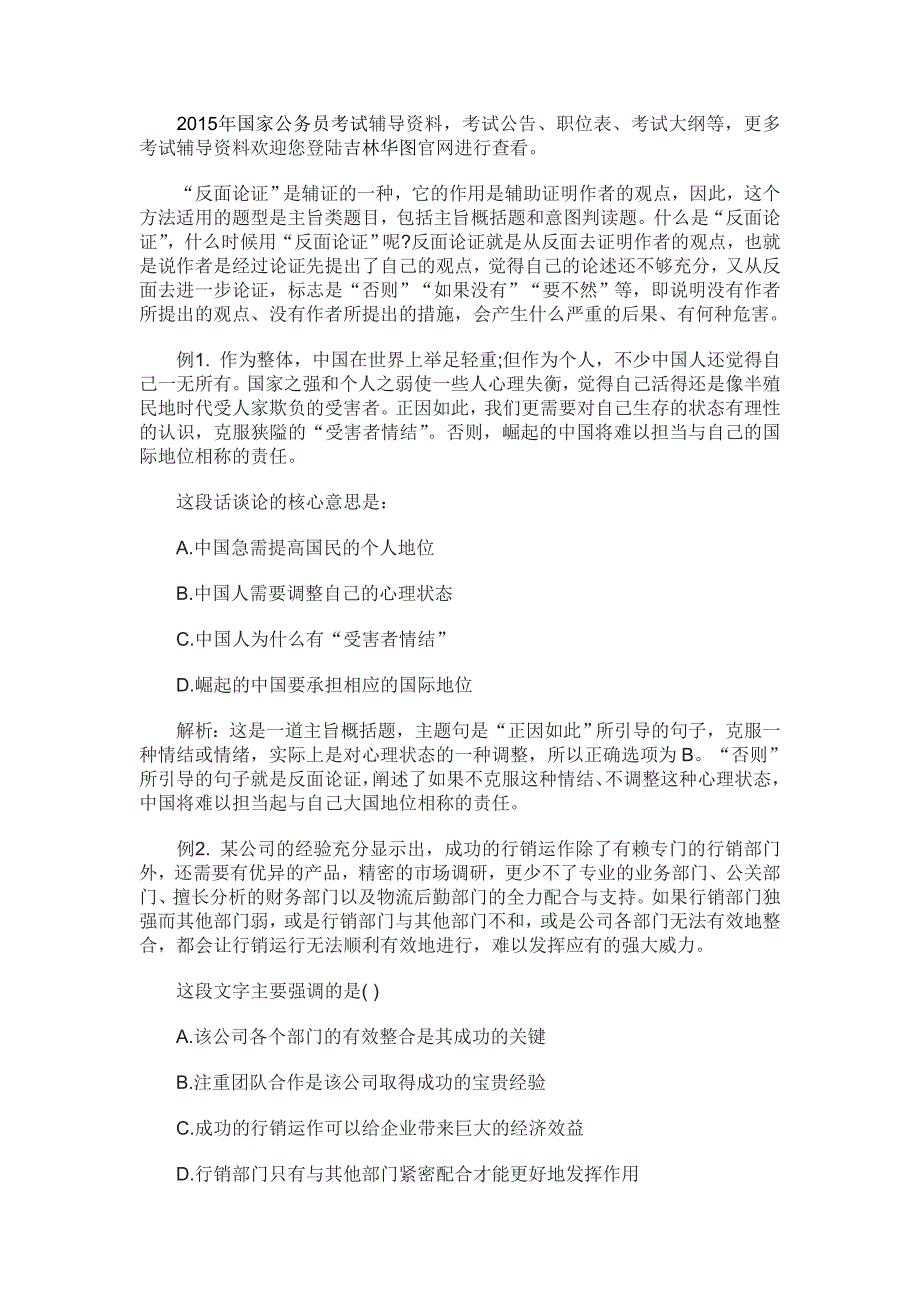 2015年国家公务员考试辅导资料，考试公告、职位表、考试大纲等，更多考试辅导资料欢迎您登陆吉林华图官网进行查看。

“反面论证”是辅证的一种，它的作用是辅助证明作者的观点，因此，这个方法适用的题型是主旨类题目，包括主旨概括题和意图判读题。什么是“反面论证”，什么时候用“反面论证”呢?反面论证就是从反面去证明作者的观点，也就是说作者是经过论证先提出了自己的观点，觉得自己的论述还不够充分，又从反面去进一步论证，标志是“否则”“如果没有”“要不然”等，即说明没有作者所提出的观点、没有作者所提出的措施，会产生什么严重的后果、有何种危害。

例1. 作为整体，中国在世界上举足轻重;但作为个人，不少中国人还觉得自己一无所有。国家之强和个人之弱使一些人心理失衡，觉得自己活得还是像半殖民地时代受人家欺负的受害者。正因如此，我们更需要对自己生存的状态有理性的认识，克服狭隘的“受害者情结”。否则，崛起的中国将难以担当与自己的国际地位相称的责任。

这段话谈论的核心意思是：

A.中国急需提高国民的个人地位

B.中国人需要调整自己的心理状态

C.中国人为什么有“受害者情结”

D.崛起的中国要承担相应的国际地位

解析：这是一道主旨概括题，主题句是“正因如此”所引导的句子，克服一种情结或情绪，实际上是对心理状态的一种调整，所以正确选项为B。“否则”所引导的句子就是反面论证，阐述了如果不克服这种情结、不调整这种心理状态，中国将难以担当起与自己大国地位相称的责任。

例2. 某公司的经验充分显示出，成功的行销运作除了有赖专门的行销部门外，还需要有优异的产品，精密的市场调研，更少不了专业的业务部门、公关部门、擅长分析的财务部门以及物流后勤部门的全力配合与支持。如果行销部门独强而其他部门弱，或是行销部门与其他部门不和，或是公司各部门无法有效地整合，都会让行销运行无法顺利有效地进行，难以发挥应有的强大威力。

这段文字主要强调的是( )

A.该公司各个部门的有效整合是其成功的关键

B.注重团队合作是该公司取得成功的宝贵经验

C.成功的行销运作可以给企业带来巨大的经济效益

D.行销部门只有与其他部门紧密配合才能更好地发挥作用